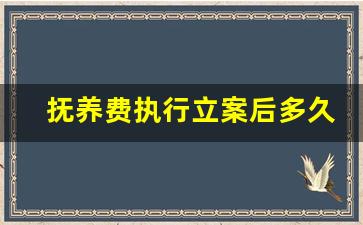 抚养费执行立案后多久